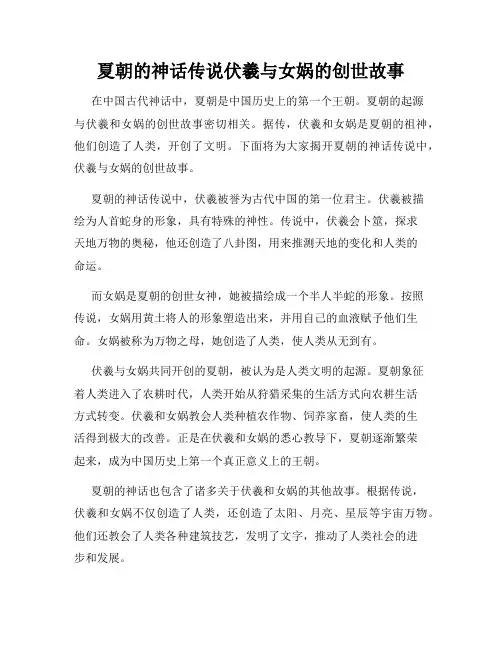 夏朝的神话传说伏羲与女娲的创世故事

在中国古代神话中，夏朝是中国历史上的第一个王朝。夏朝的起源与伏羲和女娲的创世故事密切相关。据传，伏羲和女娲是夏朝的祖神，他们创造了人类，开创了文明。下面将为大家揭开夏朝的神话传说中，伏羲与女娲的创世故事。

夏朝的神话传说中，伏羲被誉为古代中国的第一位君主。伏羲被描绘为人首蛇身的形象，具有特殊的神性。传说中，伏羲会卜筮，探求天地万物的奥秘，他还创造了八卦图，用来推测天地的变化和人类的命运。

而女娲是夏朝的创世女神，她被描绘成一个半人半蛇的形象。按照传说，女娲用黄土将人的形象塑造出来，并用自己的血液赋予他们生命。女娲被称为万物之母，她创造了人类，使人类从无到有。

伏羲与女娲共同开创的夏朝，被认为是人类文明的起源。夏朝象征着人类进入了农耕时代，人类开始从狩猎采集的生活方式向农耕生活方式转变。伏羲和女娲教会人类种植农作物、饲养家畜，使人类的生活得到极大的改善。正是在伏羲和女娲的悉心教导下，夏朝逐渐繁荣起来，成为中国历史上第一个真正意义上的王朝。

夏朝的神话也包含了诸多关于伏羲和女娲的其他故事。根据传说，伏羲和女娲不仅创造了人类，还创造了太阳、月亮、星辰等宇宙万物。他们还教会了人类各种建筑技艺，发明了文字，推动了人类社会的进步和发展。